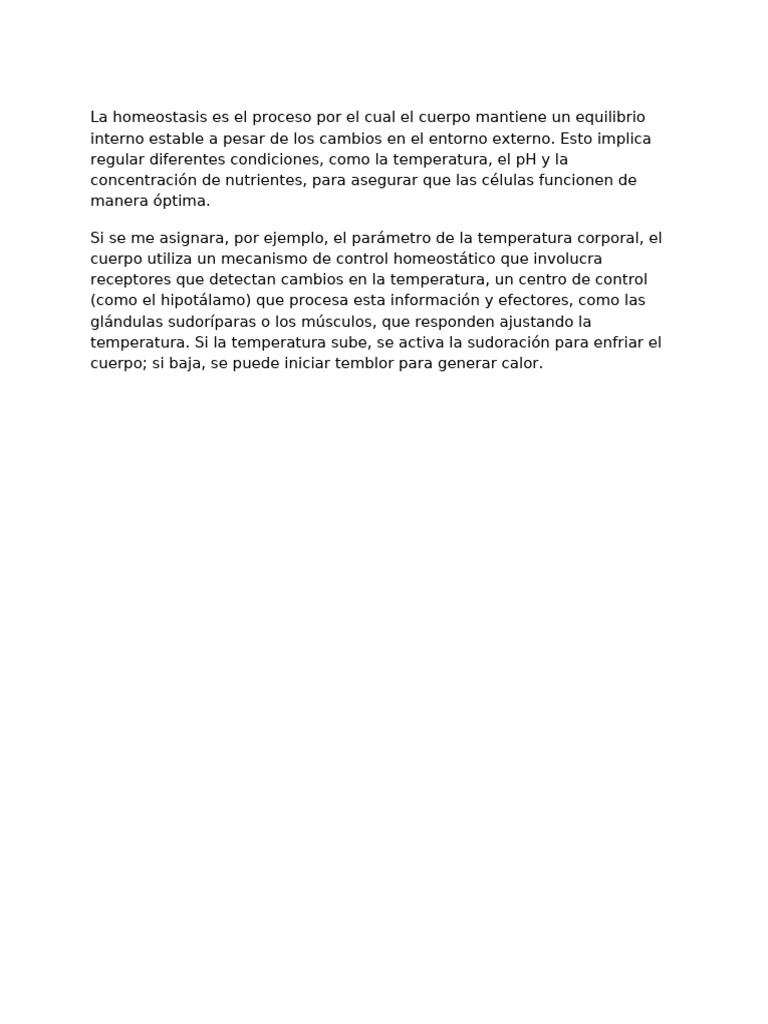 La homeostasis es el proceso por el cual el cuerpo mantiene un equilibrio interno estable a pesar de los cambios en el entorno externo. Esto implica regular diferentes condiciones, como la temperatura, el pH y la concentración de nutrientes, para asegurar que las células funcionen de manera óptima.

Si se me asignara, por ejemplo, el parámetro de la temperatura corporal, el cuerpo utiliza un mecanismo de control homeostático que involucra receptores que detectan cambios en la temperatura, un centro de control (como el hipotálamo) que procesa esta información y efectores, como las glándulas sudoríparas o los músculos, que responden ajustando la temperatura. Si la temperatura sube, se activa la sudoración para enfriar el cuerpo; si baja, se puede iniciar temblor para generar calor.